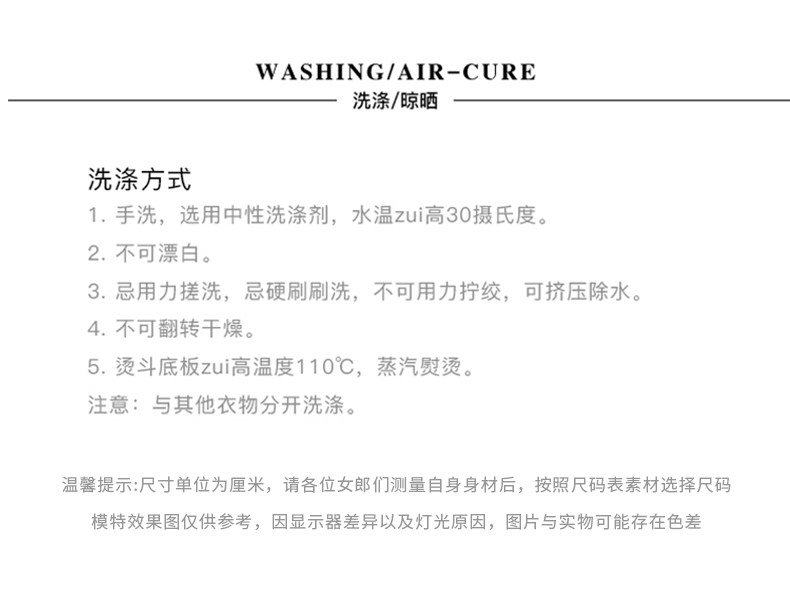 WASHING/AIR-CURE

洗涤/晾晒

洗涤方式

1.手洗，选用中性洗涤剂，水温zui高30摄氏度。

2.不可漂白。

3.忌用力搓洗，忌硬刷刷洗，不可用力拧绞，可挤压除水。

4.不可翻转干燥。

5.烫斗底板zui高温度110℃，蒸汽熨烫。

注意：与其他衣物分开洗涤。

温馨提示:尺寸单位为厘米，请各位女郎们测量自身身材后，按照尺码表素材选择尺码

模特效果图仅供参考，因显示器差异以及灯光原因，图片与实物可能存在色差